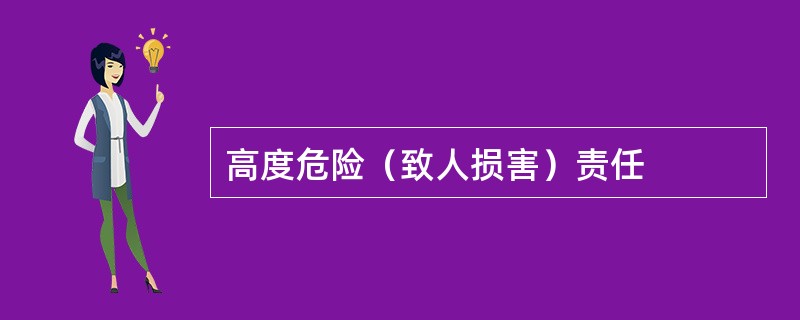 高度危险（致人损害）责任